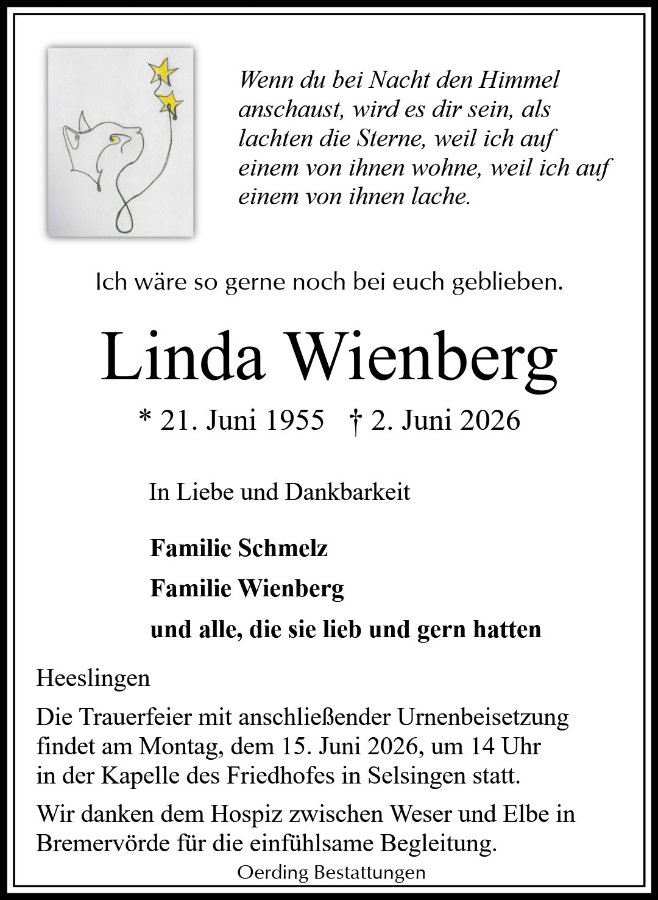 Wenn du bei Nacht den Himmel anschaust, wird es dir sein, als lachten die Sterne, weil ich auf einem von ihnen wohne, weil ich auf einem von ihnen lache.

Ich wäre so gerne noch bei euch geblieben.

Linda Wienberg

* 21. Juni 1955 † 2. Juni 2026

In Liebe und Dankbarkeit

Familie Schmelz

Familie Wienberg

und alle, die sie lieb und gern hatten

Heeslingen

Die Trauerfeier mit anschließender Urnenbeisetzung findet am Montag, dem 15. Juni 2026, um 14 Uhr in der Kapelle des Friedhofes in Selsingen statt.

Wir danken dem Hospiz zwischen Weser und Elbe in Bremervörde für die einfühlsame Begleitung.

Oerding Bestattungen